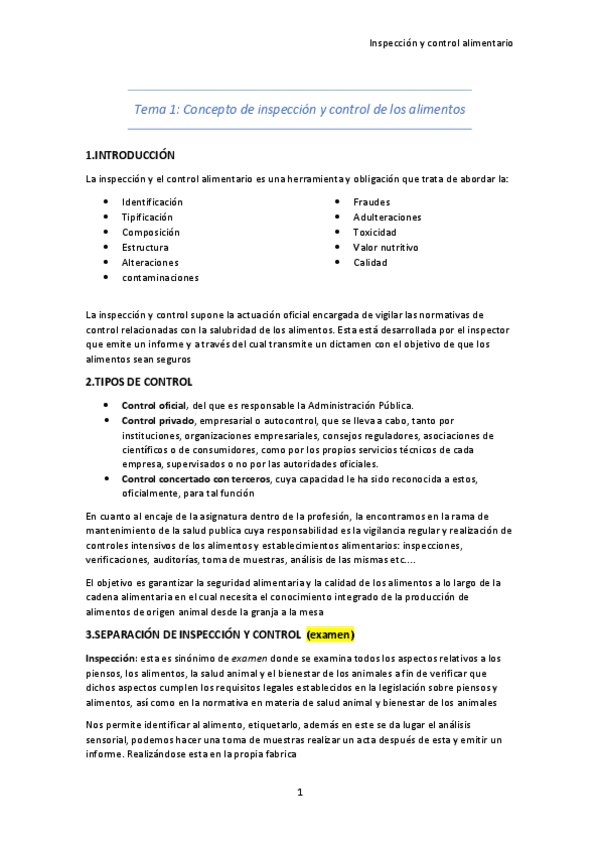 Inspección y control alimentario

Tema 1: Concepto de inspección y control de los alimentos

1.INTRODUCCIÓN

La inspección y el control alimentario es una herramienta y obligación que trata de abordar la:

- Identificación
- Tipificación
- Composición
- Estructura
- Alteraciones
- contaminaciones

- Fraudes
- Adulteraciones
- Toxicidad
- Valor nutritivo
- Calidad

La inspección y control supone la actuación oficial encargada de vigilar las normativas de control relacionadas con la salubridad de los alimentos. Esta está desarrollada por el inspector que emite un informe y a través del cual transmite un dictamen con el objetivo de que los alimentos sean seguros

2.TIPOS DE CONTROL

- Control oficial, del que es responsable la Administración Pública.
- Control privado, empresarial o autocontrol, que se lleva a cabo, tanto por instituciones, organizaciones empresariales, consejos reguladores, asociaciones de científicos o de consumidores, como por los propios servicios técnicos de cada empresa, supervisados o no por las autoridades oficiales.
- Control concertado con terceros, cuya capacidad le ha sido reconocida a estos, oficialmente, para tal función

En cuanto al encaje de la asignatura dentro de la profesión, la encontramos en la rama de mantenimiento de la salud publica cuya responsabilidad es la vigilancia regular y realización de controles intensivos de los alimentos y establecimientos alimentarios: inspecciones, verificaciones, auditorías, toma de muestras, análisis de las mismas etc....

El objetivo es garantizar la seguridad alimentaria y la calidad de los alimentos a lo largo de la cadena alimentaria en el cual necesita el conocimiento integrado de la producción de alimentos de origen animal desde la granja a la mesa

3.SEPARACIÓN DE INSPECCIÓN Y CONTROL (examen)

Inspección: esta es sinónimo de examen donde se examina todos los aspectos relativos a los piensos, los alimentos, la salud animal y el bienestar de los animales a fin de verificar que dichos aspectos cumplen los requisitos legales establecidos en la legislación sobre piensos y alimentos, así como en la normativa en materia de salud animal y bienestar de los animales

Nos permite identificar al alimento, etiquetarlo, además en este se da lugar el análisis sensorial, podemos hacer una toma de muestras realizar un acta después de esta y emitir un informe. Realizándose esta en la propia fabrica

1